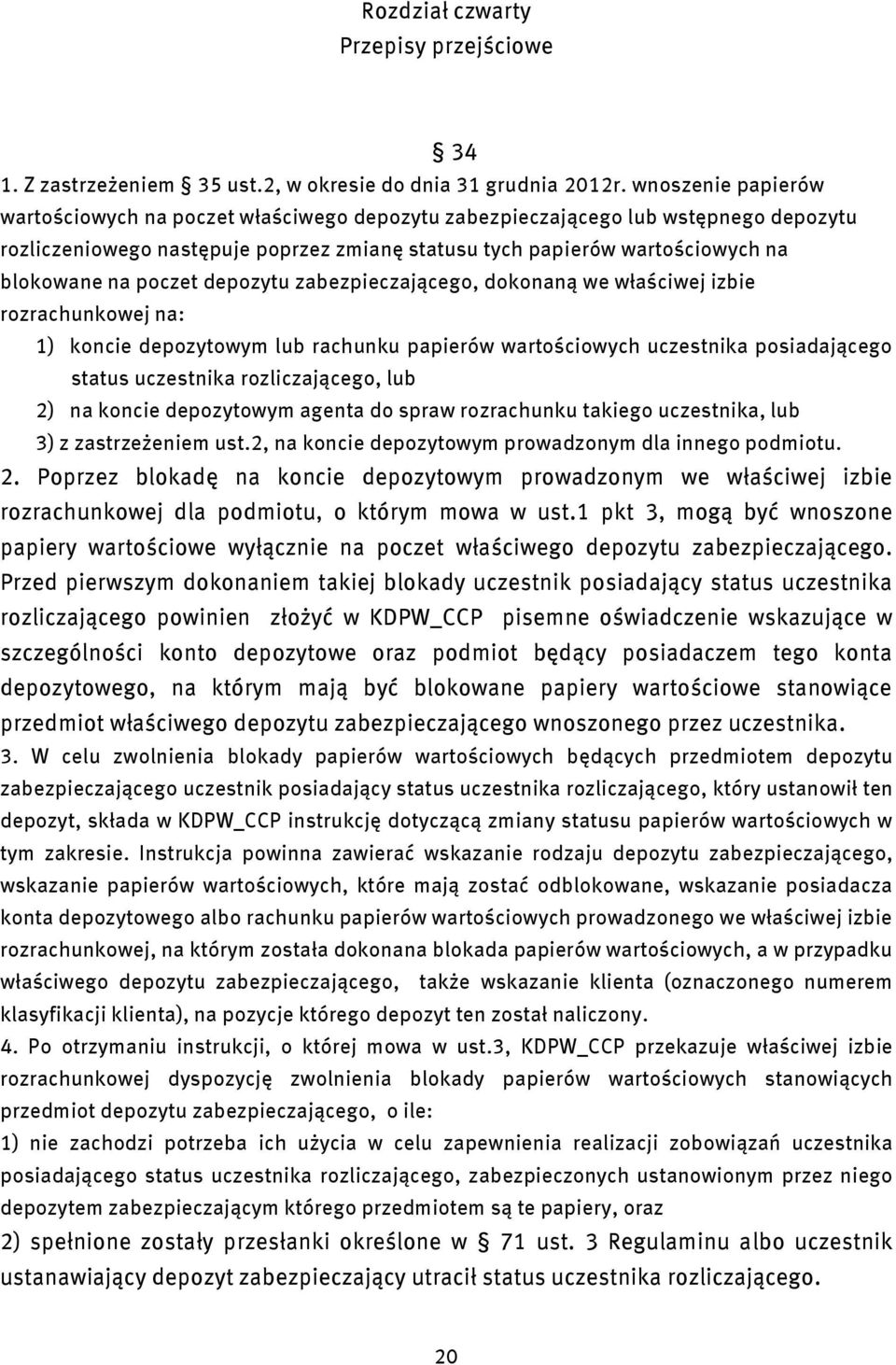 Rozdział czwarty
Przepisy przejściowe

§ 34

1. Z zastrzeżeniem § 35 ust.2, w okresie do dnia 31 grudnia 2012r. wnoszenie papierów wartościowych na poczet właściwego depozytu zabezpieczającego lub wstępnego depozytu rozliczeniowego następuje poprzez zmianę statusu tych papierów wartościowych na blokowane na poczet depozytu zabezpieczającego, dokonaną we właściwej izbie rozrachunkowej na:

1) koncie depozytowym lub rachunku papierów wartościowych uczestnika posiadającego status uczestnika rozliczającego, lub

2) na koncie depozytowym agenta do spraw rozrachunku takiego uczestnika, lub

3) z zastrzeżeniem ust.2, na koncie depozytowym prowadzonym dla innego podmiotu.

2. Poprzez blokadę na koncie depozytowym prowadzonym we właściwej izbie rozrachunkowej dla podmiotu, o którym mowa w ust.1 pkt 3, mogą być wnoszone papiery wartościowe wyłącznie na poczet właściwego depozytu zabezpieczającego. Przed pierwszym dokonaniem takiej blokady uczestnik posiadający status uczestnika rozliczającego powinien złożyć w KDPW_CCP pisemne oświadczenie wskazujące w szczególności konto depozytowe oraz podmiot będący posiadaczem tego konta depozytowego, na którym mają być blokowane papiery wartościowe stanowiące przedmiot właściwego depozytu zabezpieczającego wnoszonego przez uczestnika.

3. W celu zwolnienia blokady papierów wartościowych będących przedmiotem depozytu zabezpieczającego uczestnik posiadający status uczestnika rozliczającego, który ustanowił ten depozyt, składa w KDPW_CCP instrukcję dotyczącą zmiany statusu papierów wartościowych w tym zakresie. Instrukcja powinna zawierać wskazanie rodzaju depozytu zabezpieczającego, wskazanie papierów wartościowych, które mają zostać odblokowane, wskazanie posiadacza konta depozytowego albo rachunku papierów wartościowych prowadzonego we właściwej izbie rozrachunkowej, na którym została dokonana blokada papierów wartościowych, a w przypadku właściwego depozytu zabezpieczającego, także wskazanie klienta (oznaczonego numerem klasyfikacji klienta), na pozycje którego depozyt ten został naliczony.

4. Po otrzymaniu instrukcji, o której mowa w ust.3, KDPW_CCP przekazuje właściwej izbie rozrachunkowej dyspozycję zwolnienia blokady papierów wartościowych stanowiących przedmiot depozytu zabezpieczającego, o ile:

1) nie zachodzi potrzeba ich użycia w celu zapewnienia realizacji zobowiązań uczestnika posiadającego status uczestnika rozliczającego, zabezpieczonych ustanowionym przez niego depozytem zabezpieczającym którego przedmiotem są te papiery, oraz

2) spełnione zostały przesłanki określone w § 71 ust. 3 Regulaminu albo uczestnik ustanawiający depozyt zabezpieczający utracił status uczestnika rozliczającego.

20